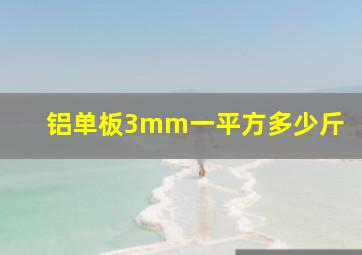 铝单板3mm一平方多少斤